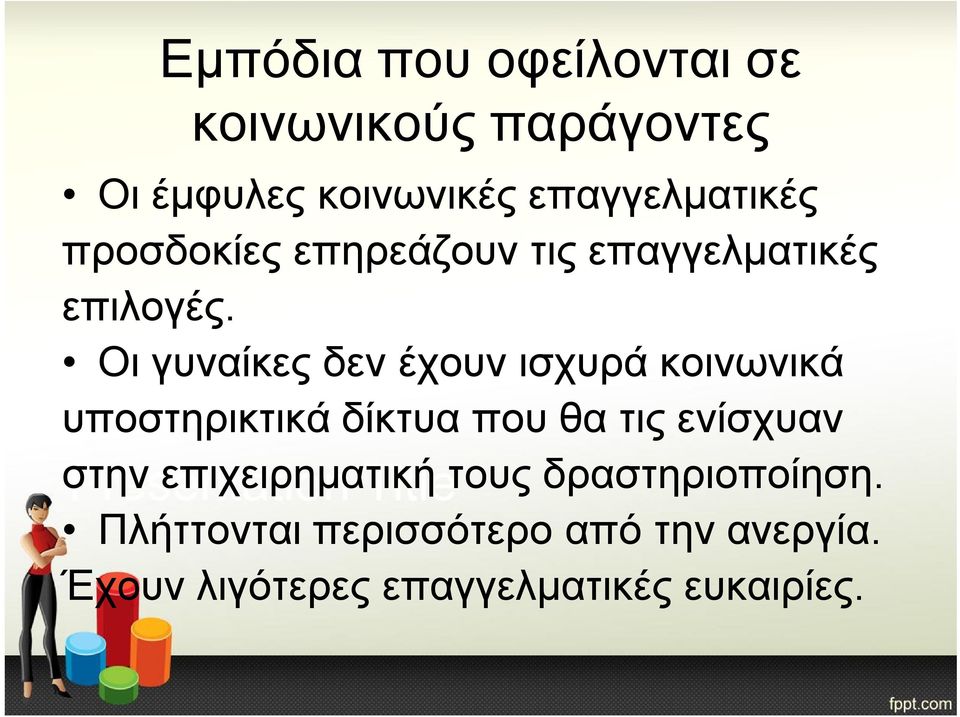 Εμπόδια που οφείλονται σε κοινωνικούς παράγοντες

• Οι έμφυλες κοινωνικές επαγγελματικές προσδοκίες επηρεάζουν τις επαγγελματικές επιλογές.

• Οι γυναίκες δεν έχουν ισχυρά κοινωνικά υποστηρικτικά δίκτυα που θα τις ενίσχυαν στην επιχειρηματική τους δραστηριοποίηση.

• Πλήττονται περισσότερο από την ανεργία. Έχουν λιγότερες επαγγελματικές ευκαιρίες.

fppt.com